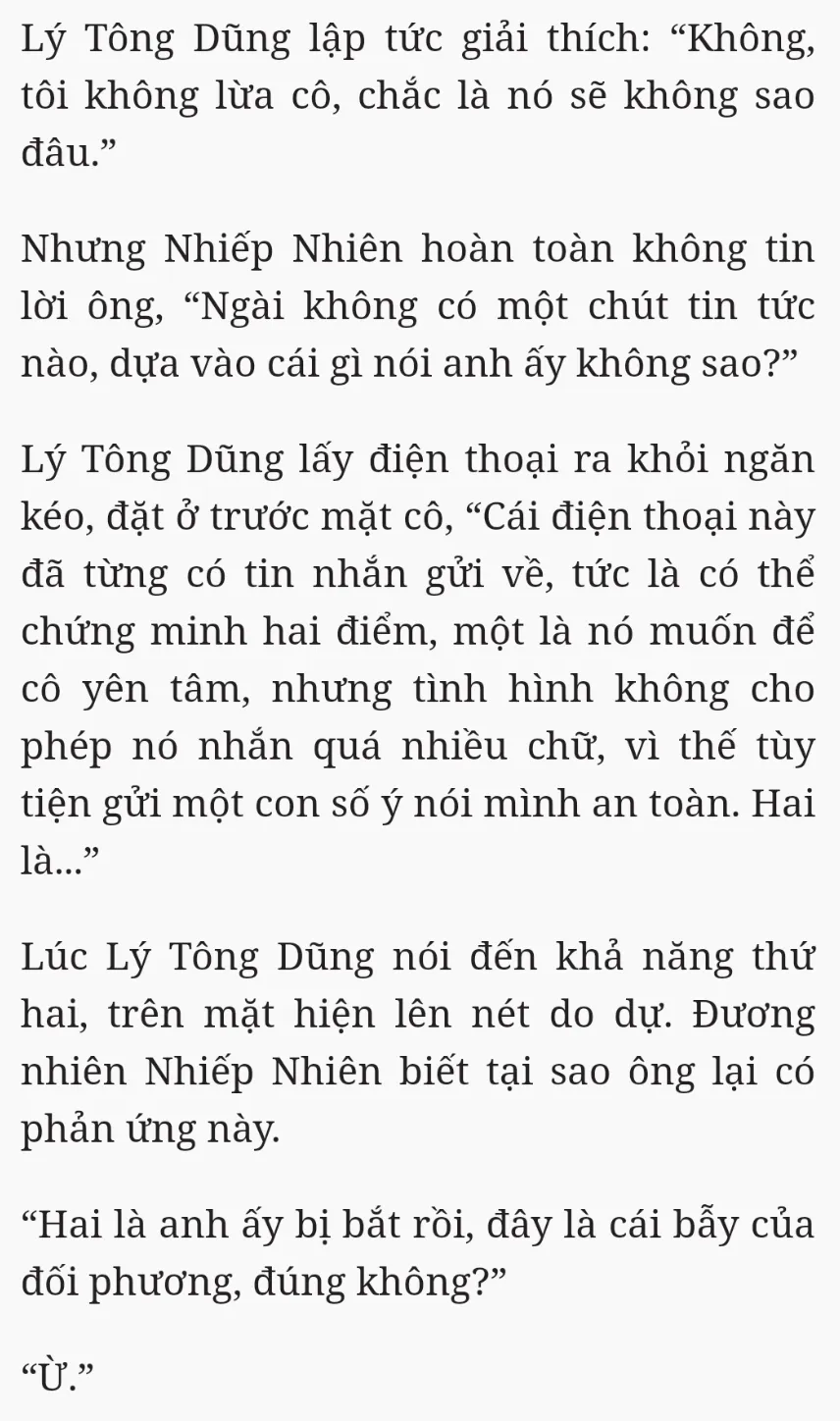 Lý Tông Dũng lập tức giải thích: “Không, tôi không lừa cô, chắc là nó sẽ không sao đâu.”

Nhưng Nhiếp Nhiên hoàn toàn không tin lời ông, “Ngài không có một chút tin tức nào, dựa vào cái gì nói anh ấy không sao?”

Lý Tông Dũng lấy điện thoại ra khỏi ngăn kéo, đặt ở trước mặt cô, “Cái điện thoại này đã từng có tin nhắn gửi về, tức là có thể chứng minh hai điểm, một là nó muốn để cô yên tâm, nhưng tình hình không cho phép nó nhắn quá nhiều chữ, vì thế tùy tiện gửi một con số ý nói mình an toàn. Hai là...”

Lúc Lý Tông Dũng nói đến khả năng thứ hai, trên mặt hiện lên nét do dự. Đương nhiên Nhiếp Nhiên biết tại sao ông lại có phản ứng này.

“Hai là anh ấy bị bắt rồi, đây là cái bẫy của đối phương, đúng không?”

“Ừ.”